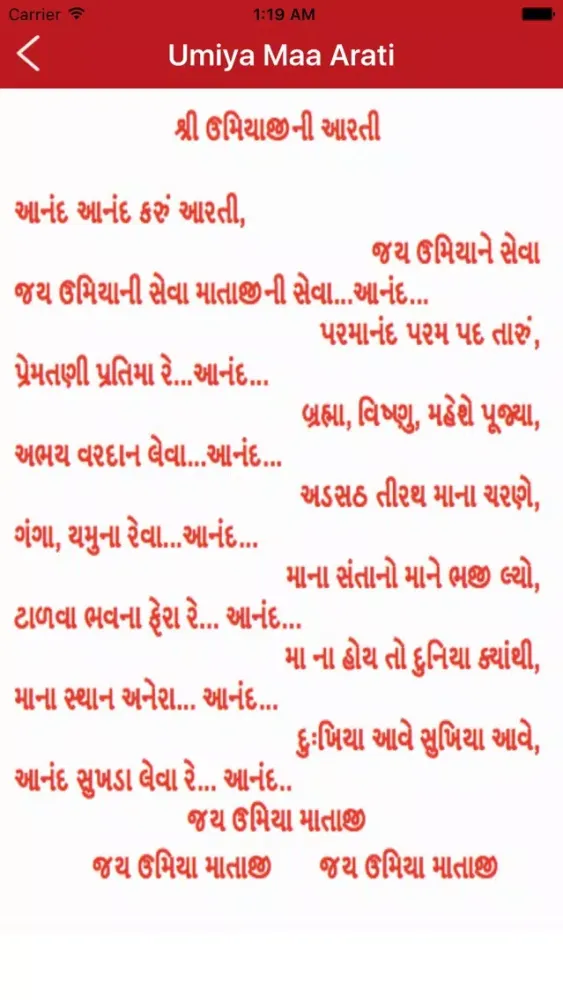 Carrier 1:19 AM

Umiya Maa Arati

શ્રી ઉમિયાજીની આરતી

આનંદ આનંદ કરું આરતી,
જય ઉમિયાને સેવા
જય ઉમિયાની સેવા માતાજીની સેવા...આનંદ...
પરમાનંદ પરમ પદ તારું,
પ્રેમતણી પ્રતિમા રે...આનંદ...
બ્રહ્મા, વિષ્ણુ, મહેશે પૂજ્યા,
અભય વરદાન લેવા...આનંદ...
અડસઠ તીરથ માના ચરણે,
ગંગા, યમુના રેવા...આનંદ...
માના સંતાનો માને ભજી લ્યો,
ટાળવા ભવના ફેરા રે... આનંદ...
મા ના હોય તો દુનિયા ક્યાંથી,
માના સ્થાન અનેરા... આનંદ...
દુઃખિયા આવે સુખિયા આવે,
આનંદ સુખડા લેવા રે... આનંદ..
જય ઉમિયા માતાજી
જય ઉમિયા માતાજી જય ઉમિયા માતાજી